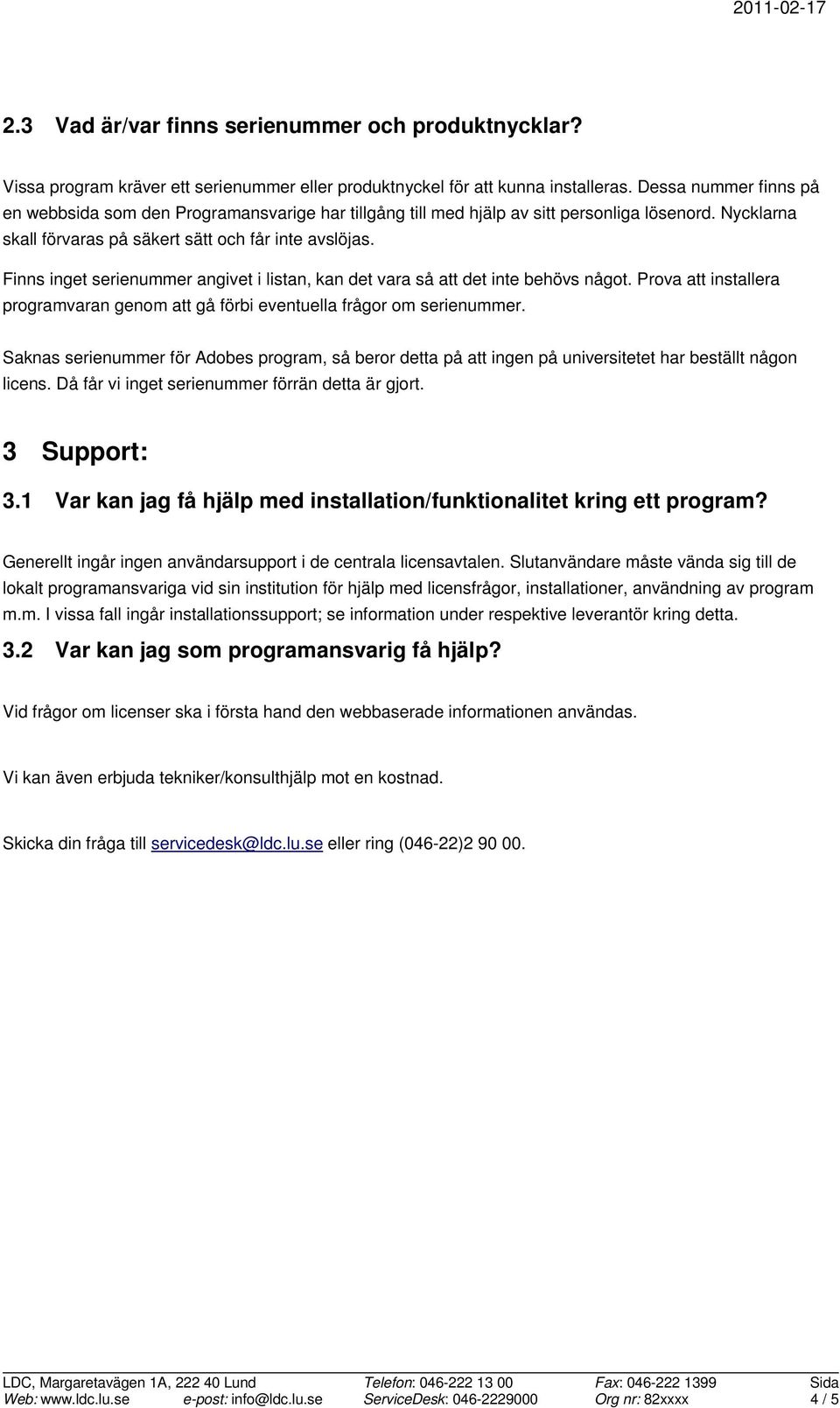 2011-02-17

2.3 Vad är/var finns serienummer och produktnycklar?

Vissa program kräver ett serienummer eller produktnyckel för att kunna installeras. Dessa nummer finns på en webbsida som den Programansvarige har tillgång till med hjälp av sitt personliga lösenord. Nycklarna skall förvaras på säkert sätt och får inte avslöjas.

Finns inget serienummer angivet i listan, kan det vara så att det inte behövs något. Prova att installera programvaran genom att gå förbi eventuella frågor om serienummer.

Saknas serienummer för Adobes program, så beror detta på att ingen på universitetet har beställt någon licens. Då får vi inget serienummer förrän detta är gjort.

3 Support:

3.1 Var kan jag få hjälp med installation/funktionalitet kring ett program?

Generellt ingår ingen användarsupport i de centrala licensavtalen. Slutanvändare måste vända sig till de lokalt programansvariga vid sin institution för hjälp med licensfrågor, installationer, användning av program m.m. I vissa fall ingår installationssupport; se information under respektive leverantör kring detta.

3.2 Var kan jag som programansvarig få hjälp?

Vid frågor om licenser ska i första hand den webbaserade informationen användas.

Vi kan även erbjuda tekniker/konsulthjälp mot en kostnad.

Skicka din fråga till servicedesk@ldc.lu.se eller ring (046-22)2 90 00.

LDC, Margaretavägen 1A, 222 40 Lund Telefon: 046-222 13 00 Fax: 046-222 1399 Sida
Web: www.ldc.lu.se e-post: info@ldc.lu.se ServiceDesk: 046-2229000 Org nr: 82xxxx 4 / 5